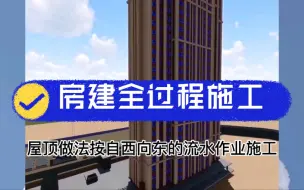 房建全过程施工

屋顶做法按自西向东的流水作业施工